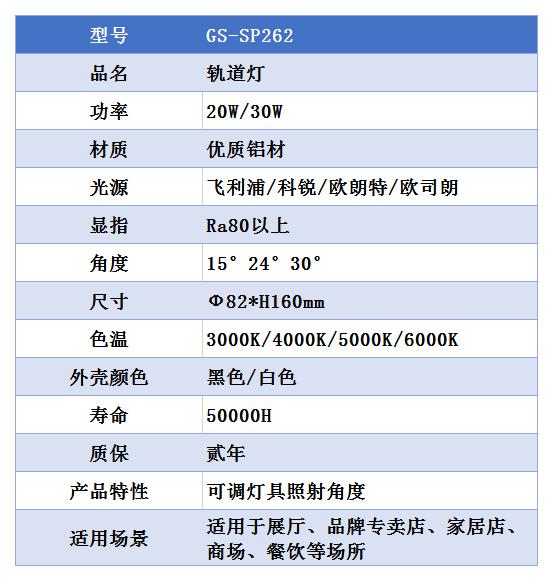 | 型号 | GS-SP262 |
|---|---|
| 品名 | 轨道灯 |
| 功率 | 20W/30W |
| 材质 | 优质铝材 |
| 光源 | 飞利浦/科锐/欧朗特/欧司朗 |
| 显指 | Ra80以上 |
| 角度 | 15° 24° 30° |
| 尺寸 | Φ82*H160mm |
| 色温 | 3000K/4000K/5000K/6000K |
| 外壳颜色 | 黑色/白色 |
| 寿命 | 50000H |
| 质保 | 贰年 |
| 产品特性 | 可调灯具照射角度 |
| 适用场景 | 适用于展厅、品牌专卖店、家居店、商场、餐饮等场所 |